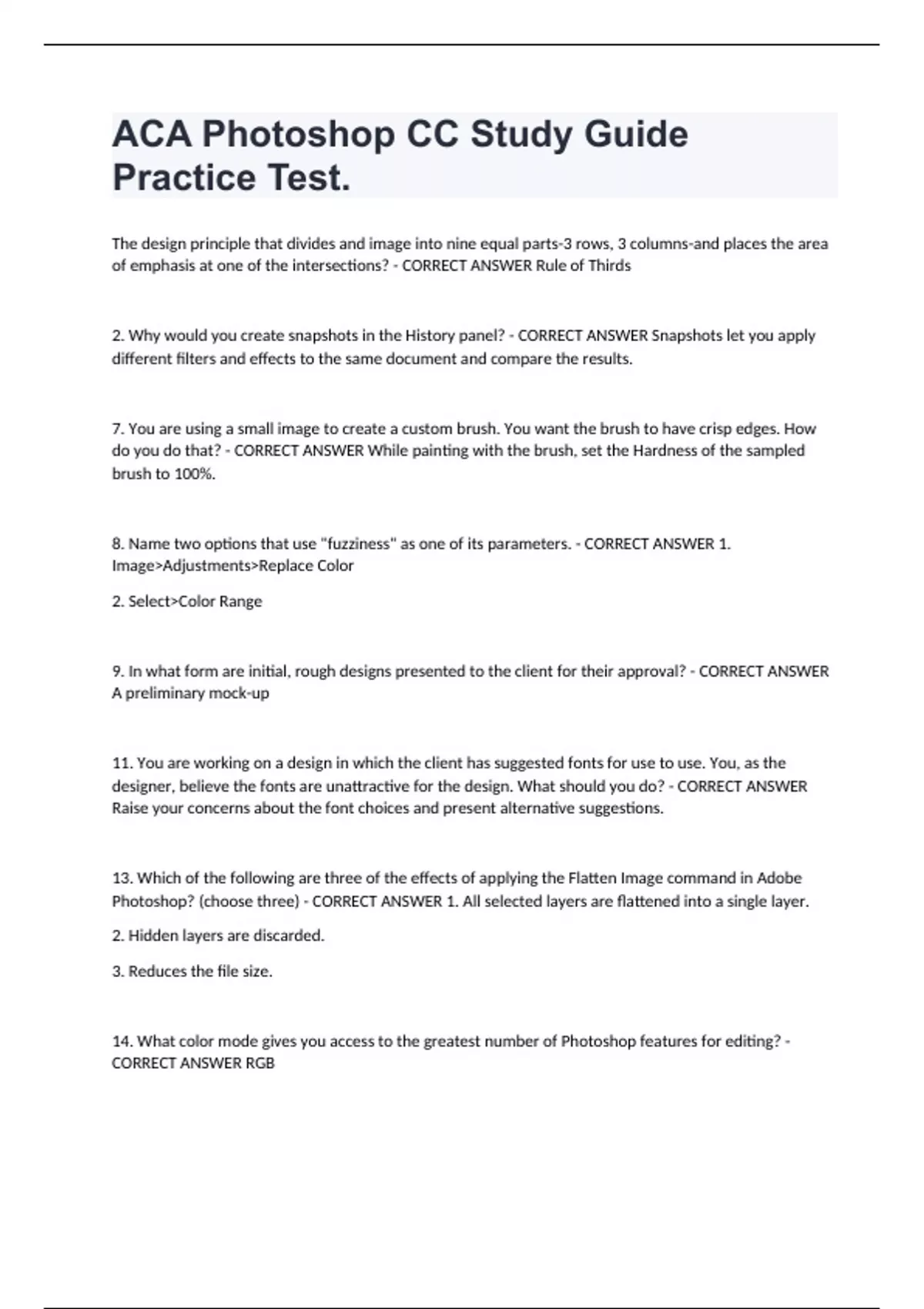 ACA Photoshop CC Study Guide Practice Test.

The design principle that divides and image into nine equal parts-3 rows, 3 columns-and places the area of emphasis at one of the intersections? - CORRECT ANSWER Rule of Thirds

2. Why would you create snapshots in the History panel? - CORRECT ANSWER Snapshots let you apply different filters and effects to the same document and compare the results.

7. You are using a small image to create a custom brush. You want the brush to have crisp edges. How do you do that? - CORRECT ANSWER While painting with the brush, set the Hardness of the sampled brush to 100%.

8. Name two options that use "fuzziness" as one of its parameters. - CORRECT ANSWER 1. Image>Adjustments>Replace Color

2. Select>Color Range

9. In what form are initial, rough designs presented to the client for their approval? - CORRECT ANSWER A preliminary mock-up

11. You are working on a design in which the client has suggested fonts for use to use. You, as the designer, believe the fonts are unattractive for the design. What should you do? - CORRECT ANSWER Raise your concerns about the font choices and present alternative suggestions.

13. Which of the following are three of the effects of applying the Flatten Image command in Adobe Photoshop? (choose three) - CORRECT ANSWER 1. All selected layers are flattened into a single layer.

2. Hidden layers are discarded.

3. Reduces the file size.

14. What color mode gives you access to the greatest number of Photoshop features for editing? - CORRECT ANSWER RGB